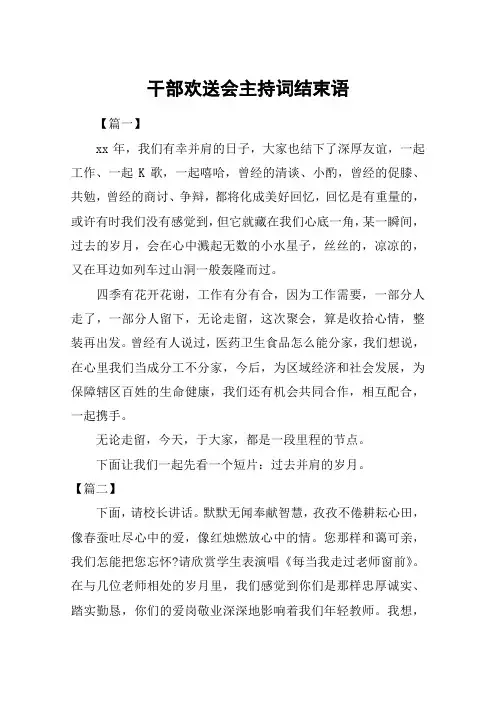 干部欢送会主持词结束语

【篇一】

xx 年，我们有幸并肩的日子，大家也结下了深厚友谊，一起工作、一起 K 歌，一起嘻哈，曾经的清谈、小酌，曾经的促膝、共勉，曾经的商讨、争辩，都将化成美好回忆，回忆是有重量的，或许有时我们没有感觉到，但它就藏在我们心底一角，某一瞬间，过去的岁月，会在心中溅起无数的小水星子，丝丝的，凉凉的，又在耳边如列车过山洞一般轰隆而过。

四季有花开花谢，工作有分有合，因为工作需要，一部分人走了，一部分人留下，无论走留，这次聚会，算是收拾心情，整装再出发。曾经有人说过，医药卫生食品怎么能分家，我们想说，在心里我们当成分工不分家，今后，为区域经济和社会发展，为保障辖区百姓的生命健康，我们还有机会共同合作，相互配合，一起携手。

无论走留，今天，于大家，都是一段里程的节点。

下面让我们一起先看一个短片：过去并肩的岁月。

【篇二】

下面，请校长讲话。默默无闻奉献智慧，孜孜不倦耕耘心田，像春蚕吐尽心中的爱，像红烛燃放心中的情。您那样和蔼可亲，我们怎能把您忘怀?请欣赏学生表演唱《每当我走过老师窗前》。在与几位老师相处的岁月里，我们感觉到你们是那样忠厚诚实、踏实勤恳，你们的爱岗敬业深深地影响着我们年轻教师。我想，